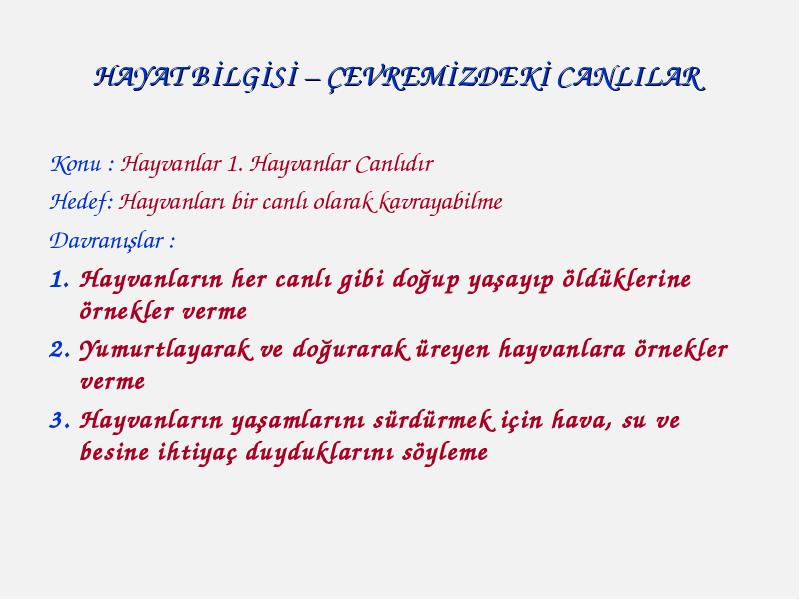 HAYAT BİLGİSİ – ÇEVREMİZDEKİ CANLILAR

Konu : Hayvanlar 1. Hayvanlar Canlıdır

Hedef: Hayvanları bir canlı olarak kavrayabilme

Davranışlar :

1. Hayvanların her canlı gibi doğup yaşayıp öldüklerine örnekler verme
2. Yumurtlayarak ve doğurarak üreyen hayvanlara örnekler verme
3. Hayvanların yaşamlarını sürdürmek için hava, su ve besine ihtiyaç duyduklarını söyleme